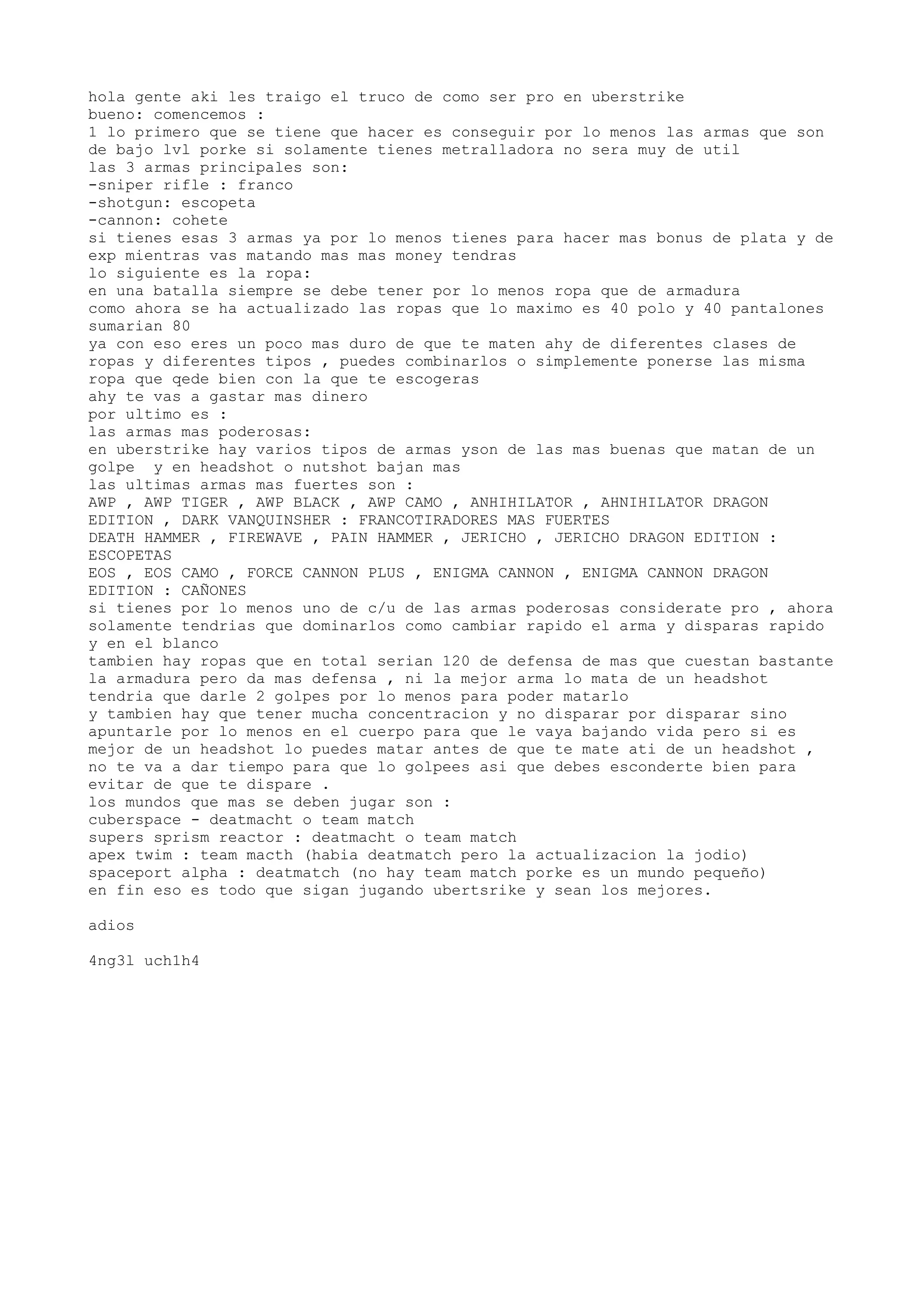 hola gente aki les traigo el truco de como ser pro en uberstrike
bueno: comencemos :
1 lo primero que se tiene que hacer es conseguir por lo menos las armas que son de bajo lvl porke si solamente tienes metralladora no sera muy de util
las 3 armas principales son:
-sniper rifle : franco
-shotgun: escopeta
-cannon: cohete
si tienes esas 3 armas ya por lo menos tienes para hacer mas bonus de plata y de exp mientras vas matando mas mas money tendras
lo siguiente es la ropa:
en una batalla siempre se debe tener por lo menos ropa que de armadura
como ahora se ha actualizado las ropas que lo maximo es 40 polo y 40 pantalones sumarian 80
ya con eso eres un poco mas duro de que te maten ahy de diferentes clases de ropas y diferentes tipos , puedes combinarlos o simplemente ponerse las misma ropa que qede bien con la que te escogeras
ahy te vas a gastar mas dinero
por ultimo es :
las armas mas poderosas:
en uberstrike hay varios tipos de armas yson de las mas buenas que matan de un golpe  y en headshot o nutshot bajan mas
las ultimas armas mas fuertes son :
AWP , AWP TIGER , AWP BLACK , AWP CAMO , ANHIHILATOR , AHNIHILATOR DRAGON EDITION , DARK VANQUINSHER : FRANCOTIRADORES MAS FUERTES
DEATH HAMMER , FIREWAVE , PAIN HAMMER , JERICHO , JERICHO DRAGON EDITION : ESCOPETAS
EOS , EOS CAMO , FORCE CANNON PLUS , ENIGMA CANNON , ENIGMA CANNON DRAGON EDITION : CAÑONES
si tienes por lo menos uno de c/u de las armas poderosas considerate pro , ahora solamente tendrias que dominarlos como cambiar rapido el arma y disparas rapido y en el blanco
tambien hay ropas que en total serian 120 de defensa de mas que cuestan bastante la armadura pero da mas defensa , ni la mejor arma lo mata de un headshot tendria que darle 2 golpes por lo menos para poder matarlo
y tambien hay que tener mucha concentracion y no disparar por disparar sino apuntarle por lo menos en el cuerpo para que le vaya bajando vida pero si es mejor de un headshot lo puedes matar antes de que te mate ati de un headshot , no te va a dar tiempo para que lo golpees asi que debes esconderte bien para evitar de que te dispare .
los mundos que mas se deben jugar son :
cuberspace - deatmacht o team match
supers sprism reactor : deatmacht o team match
apex twim : team macth (habia deatmatch pero la actualizacion la jodio)
spaceport alpha : deatmatch (no hay team match porke es un mundo pequeño)
en fin eso es todo que sigan jugando ubertsrike y sean los mejores.

adios

4ng3l uch1h4